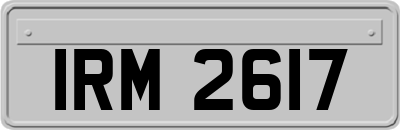 IRM 2617